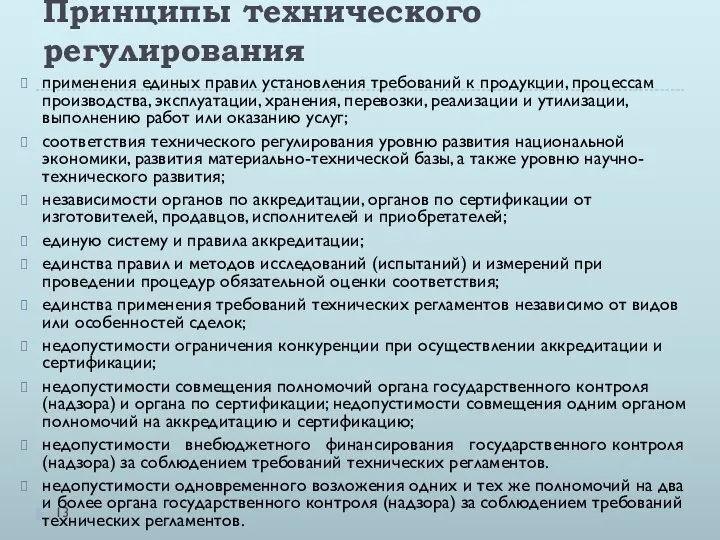 Принципы технического регулирования

применения единых правил установления требований к продукции, процессам производства, эксплуатации, хранения, перевозки, реализации и утилизации, выполнению работ или оказанию услуг;

соответствия технического регулирования уровню развития национальной экономики, развития материально-технической базы, а также уровню научно-технического развития;

независимости органов по аккредитации, органов по сертификации от изготовителей, продавцов, исполнителей и приобретателей;

единую систему и правила аккредитации;

единства правил и методов исследований (испытаний) и измерений при проведении процедур обязательной оценки соответствия;

единства применения требований технических регламентов независимо от видов или особенностей сделок;

недопустимости ограничения конкуренции при осуществлении аккредитации и сертификации;

недопустимости совмещения полномочий органа государственного контроля (надзора) и органа по сертификации; недопустимости совмещения одним органом полномочий на аккредитацию и сертификацию;

недопустимости внебюджетного финансирования государственного контроля (надзора) за соблюдением требований технических регламентов.

недопустимости одновременного возложения одних и тех же полномочий на два и более органа государственного контроля (надзора) за соблюдением требований технических регламентов.

13